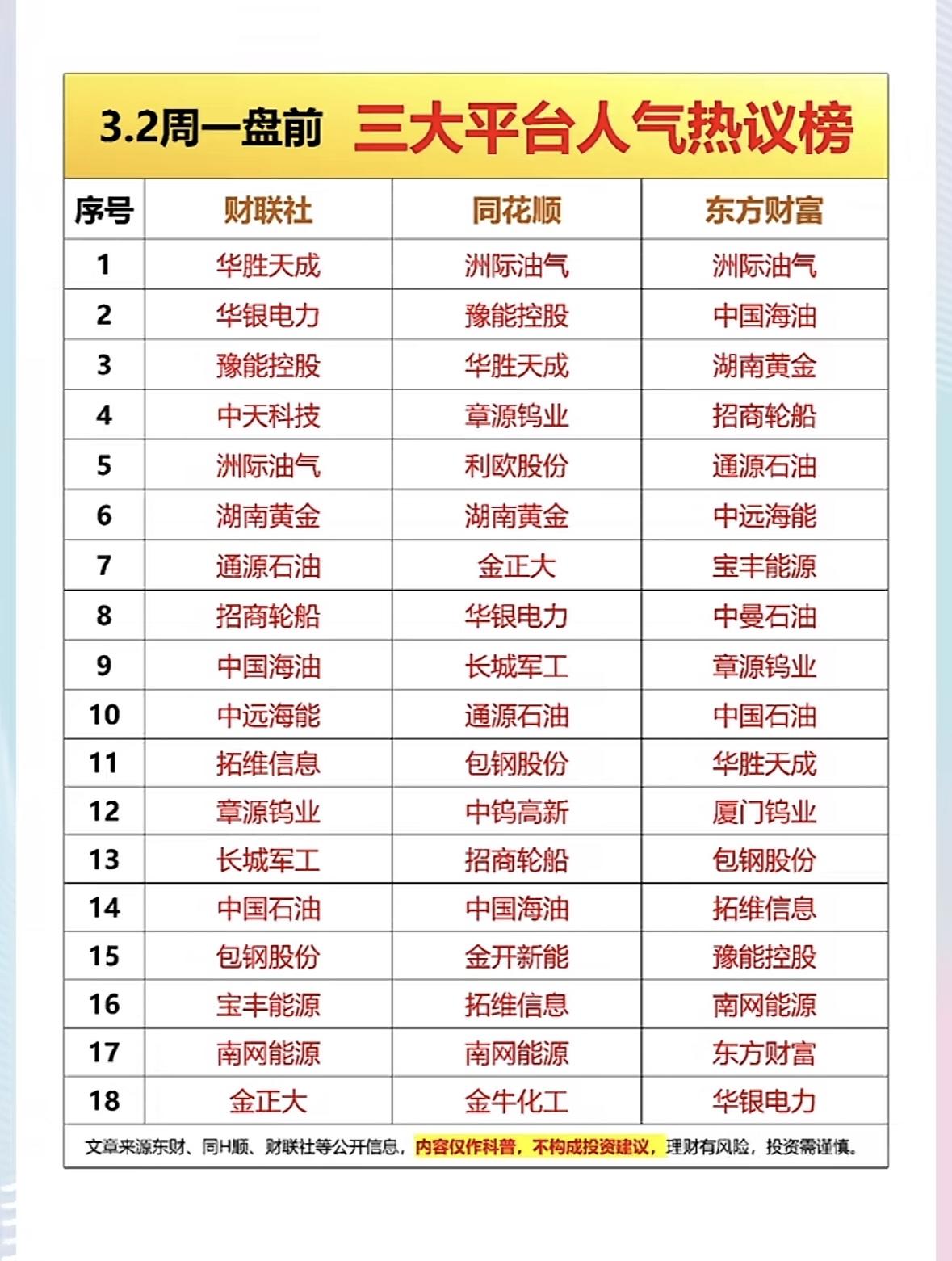 3.2周一盘前 三大平台人气热议榜

| 序号 | 财联社 | 同花顺 | 东方财富 |
|---|---|---|---|
| 1 | 华胜天成 | 洲际油气 | 洲际油气 |
| 2 | 华银电力 | 豫能控股 | 中国海油 |
| 3 | 豫能控股 | 华胜天成 | 湖南黄金 |
| 4 | 中天科技 | 章源钨业 | 招商轮船 |
| 5 | 洲际油气 | 利欧股份 | 通源石油 |
| 6 | 湖南黄金 | 湖南黄金 | 中远海能 |
| 7 | 通源石油 | 金正大 | 宝丰能源 |
| 8 | 招商轮船 | 华银电力 | 中曼石油 |
| 9 | 中国海油 | 长城军工 | 章源钨业 |
| 10 | 中远海能 | 通源石油 | 中国石油 |
| 11 | 拓维信息 | 包钢股份 | 华胜天成 |
| 12 | 章源钨业 | 中钨高新 | 厦门钨业 |
| 13 | 长城军工 | 招商轮船 | 包钢股份 |
| 14 | 中国石油 | 中国海油 | 拓维信息 |
| 15 | 包钢股份 | 金开新能 | 豫能控股 |
| 16 | 宝丰能源 | 拓维信息 | 南网能源 |
| 17 | 南网能源 | 南网能源 | 东方财富 |
| 18 | 金正大 | 金牛化工 | 华银电力 |

文章来源东财、同H顺、财联社等公开信息，内容仅作科普，不构成投资建议，理财有风险，投资需谨慎。